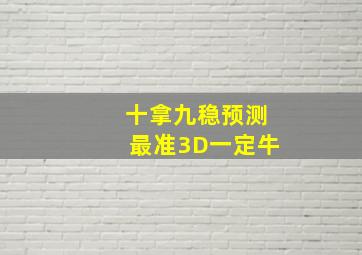 十拿九稳预测
最准3D一定牛